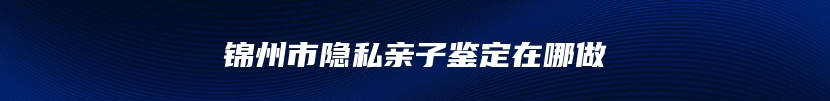 锦州市隐私亲子鉴定在哪做